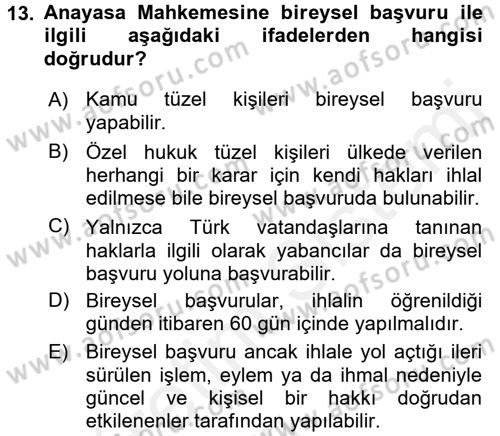 13. Anayasa Mahkemesine bireysel başvuru ile ilgili aşağıdaki ifadelerden hangisi doğrudur?

A) Kamu tüzel kişileri bireysel başvuru yapabilir.

B) Özel hukuk tüzel kişileri ülkede verilen herhangi bir karar için kendi hakları ihlal edilmese bile bireysel başvuruda bulunabilir.

C) Yalnızca Türk vatandaşlarına tanınan haklarla ilgili olarak yabancılar da bireysel başvuru yoluna başvurabilir.

D) Bireysel başvurular, ihlalin öğrenildiği günden itibaren 60 gün içinde yapılmalıdır.

E) Bireysel başvuru ancak ihlale yol açtığı ileri sürülen işlem, eylem ya da ihmal nedeniyle güncel ve kişisel bir hakkı doğrudan etkilenenler tarafından yapılabilir.

www.aofsoru.com